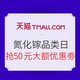 天猫 TMALL.COM

氮化镓品类日

抢50元大额优惠券